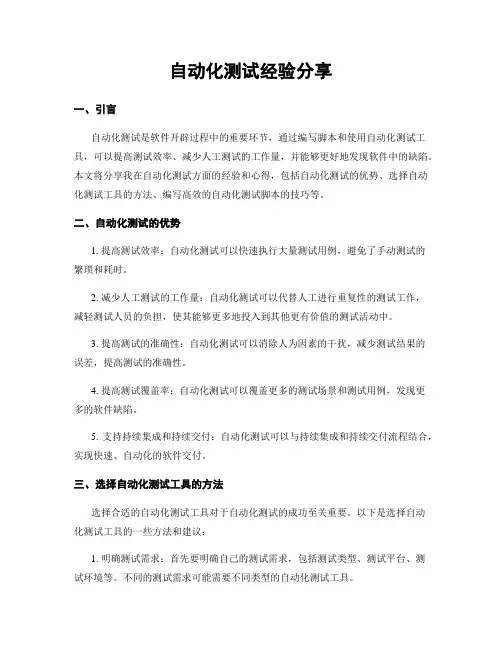 自动化测试经验分享

一、引言

自动化测试是软件开辟过程中的重要环节，通过编写脚本和使用自动化测试工具，可以提高测试效率、减少人工测试的工作量，并能够更好地发现软件中的缺陷。本文将分享我在自动化测试方面的经验和心得，包括自动化测试的优势、选择自动化测试工具的方法、编写高效的自动化测试脚本的技巧等。

二、自动化测试的优势

1. 提高测试效率：自动化测试可以快速执行大量测试用例，避免了手动测试的繁琐和耗时。

2. 减少人工测试的工作量：自动化测试可以代替人工进行重复性的测试工作，减轻测试人员的负担，使其能够更多地投入到其他更有价值的测试活动中。

3. 提高测试的准确性：自动化测试可以消除人为因素的干扰，减少测试结果的误差，提高测试的准确性。

4. 提高测试覆盖率：自动化测试可以覆盖更多的测试场景和测试用例，发现更多的软件缺陷。

5. 支持持续集成和持续交付：自动化测试可以与持续集成和持续交付流程结合，实现快速、自动化的软件交付。

三、选择自动化测试工具的方法

选择合适的自动化测试工具对于自动化测试的成功至关重要。以下是选择自动化测试工具的一些方法和建议：

1. 明确测试需求：首先要明确自己的测试需求，包括测试类型、测试平台、测试环境等。不同的测试需求可能需要不同类型的自动化测试工具。